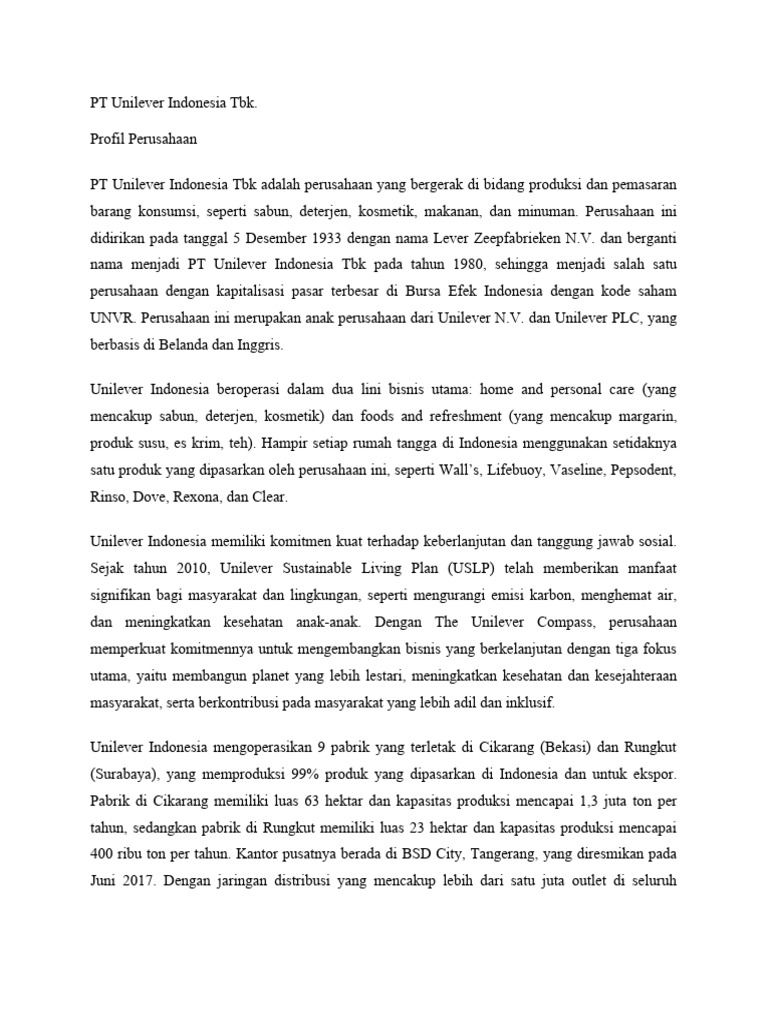 PT Unilever Indonesia Tbk.

Profil Perusahaan

PT Unilever Indonesia Tbk adalah perusahaan yang bergerak di bidang produksi dan pemasaran barang konsumsi, seperti sabun, deterjen, kosmetik, makanan, dan minuman. Perusahaan ini didirikan pada tanggal 5 Desember 1933 dengan nama Lever Zeepfabrieken N.V. dan berganti nama menjadi PT Unilever Indonesia Tbk pada tahun 1980, sehingga menjadi salah satu perusahaan dengan kapitalisasi pasar terbesar di Bursa Efek Indonesia dengan kode saham UNVR. Perusahaan ini merupakan anak perusahaan dari Unilever N.V. dan Unilever PLC, yang berbasis di Belanda dan Inggris.

Unilever Indonesia beroperasi dalam dua lini bisnis utama: home and personal care (yang mencakup sabun, deterjen, kosmetik) dan foods and refreshment (yang mencakup margarin, produk susu, es krim, teh). Hampir setiap rumah tangga di Indonesia menggunakan setidaknya satu produk yang dipasarkan oleh perusahaan ini, seperti Wall's, Lifebuoy, Vaseline, Pepsodent, Rinso, Dove, Rexona, dan Clear.

Unilever Indonesia memiliki komitmen kuat terhadap keberlanjutan dan tanggung jawab sosial. Sejak tahun 2010, Unilever Sustainable Living Plan (USLP) telah memberikan manfaat signifikan bagi masyarakat dan lingkungan, seperti mengurangi emisi karbon, menghemat air, dan meningkatkan kesehatan anak-anak. Dengan The Unilever Compass, perusahaan memperkuat komitmennya untuk mengembangkan bisnis yang berkelanjutan dengan tiga fokus utama, yaitu membangun planet yang lebih lestari, meningkatkan kesehatan dan kesejahteraan masyarakat, serta berkontribusi pada masyarakat yang lebih adil dan inklusif.

Unilever Indonesia mengoperasikan 9 pabrik yang terletak di Cikarang (Bekasi) dan Rungkut (Surabaya), yang memproduksi 99% produk yang dipasarkan di Indonesia dan untuk ekspor. Pabrik di Cikarang memiliki luas 63 hektar dan kapasitas produksi mencapai 1,3 juta ton per tahun, sedangkan pabrik di Rungkut memiliki luas 23 hektar dan kapasitas produksi mencapai 400 ribu ton per tahun. Kantor pusatnya berada di BSD City, Tangerang, yang diresmikan pada Juni 2017. Dengan jaringan distribusi yang mencakup lebih dari satu juta outlet di seluruh